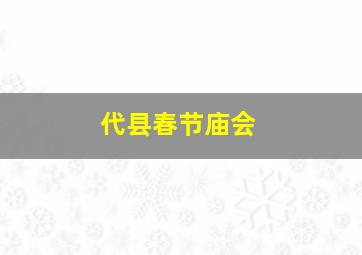 代县春节庙会